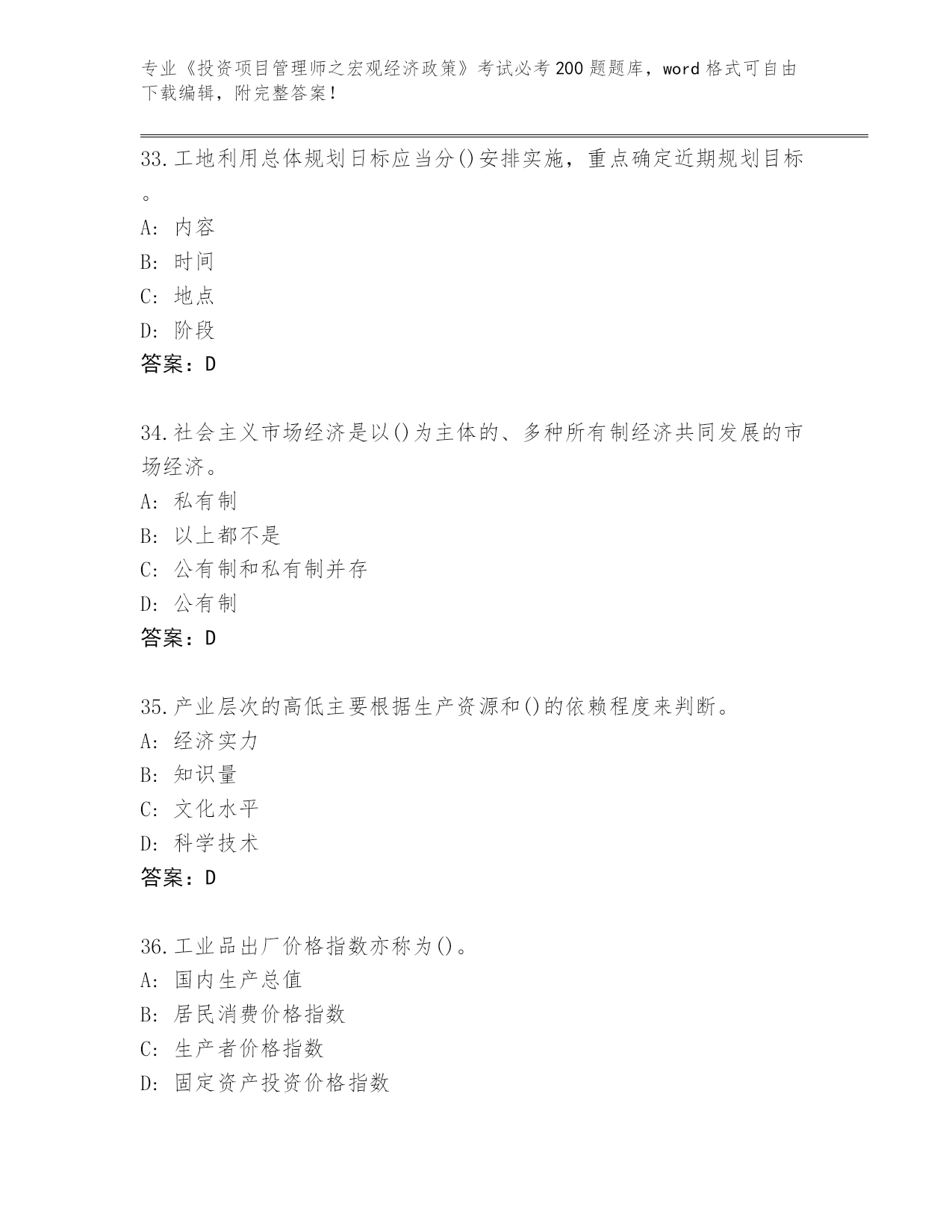 专业《投资项目管理师之宏观经济政策》考试必考200题题库，word格式可自由下载编辑，附完整答案！

33.工地利用总体规划日标应当分()安排实施，重点确定近期规划目标。
A：内容
B：时间
C：地点
D：阶段
答案：D

34.社会主义市场经济是以()为主体的、多种所有制经济共同发展的市场经济。
A：私有制
B：以上都不是
C：公有制和私有制并存
D：公有制
答案：D

35.产业层次的高低主要根据生产资源和()的依赖程度来判断。
A：经济实力
B：知识量
C：文化水平
D：科学技术
答案：D

36.工业品出厂价格指数亦称为()。
A：国内生产总值
B：居民消费价格指数
C：生产者价格指数
D：固定资产投资价格指数